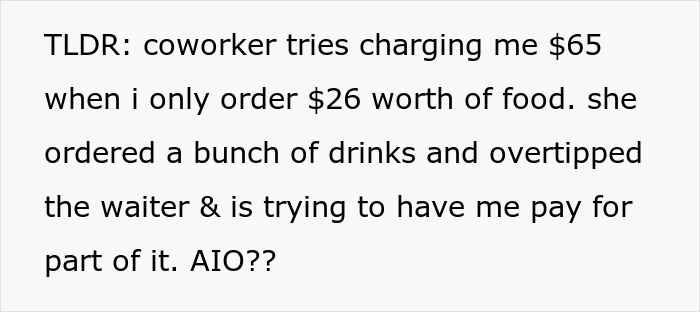 TLDR: coworker tries charging me \$65 when i only order \$26 worth of food. she ordered a bunch of drinks and overtipped the waiter & is trying to have me pay for part of it. AIO??